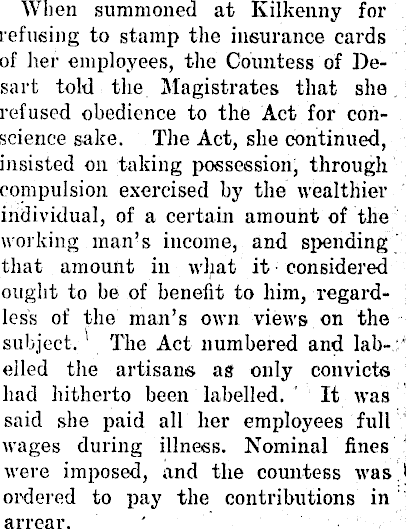 When summoned at Kilkenny for refusing to stamp the insurance cards of her employees, the Countess of Desart told the Magistrates that she refused obedience to the Act for conscience sake. The Act, she continued, insisted on taking possession, through compulsion exercised by the wealthier individual, of a certain amount of the working man's income, and spending that amount in what it considered ought to be of benefit to him, regardless of the man's own views on the subject. The Act numbered and labelled the artisans as only convicts had hitherto been labelled. It was said she paid all her employees full wages during illness. Nominal fines were imposed, and the countess was ordered to pay the contributions in arrear.